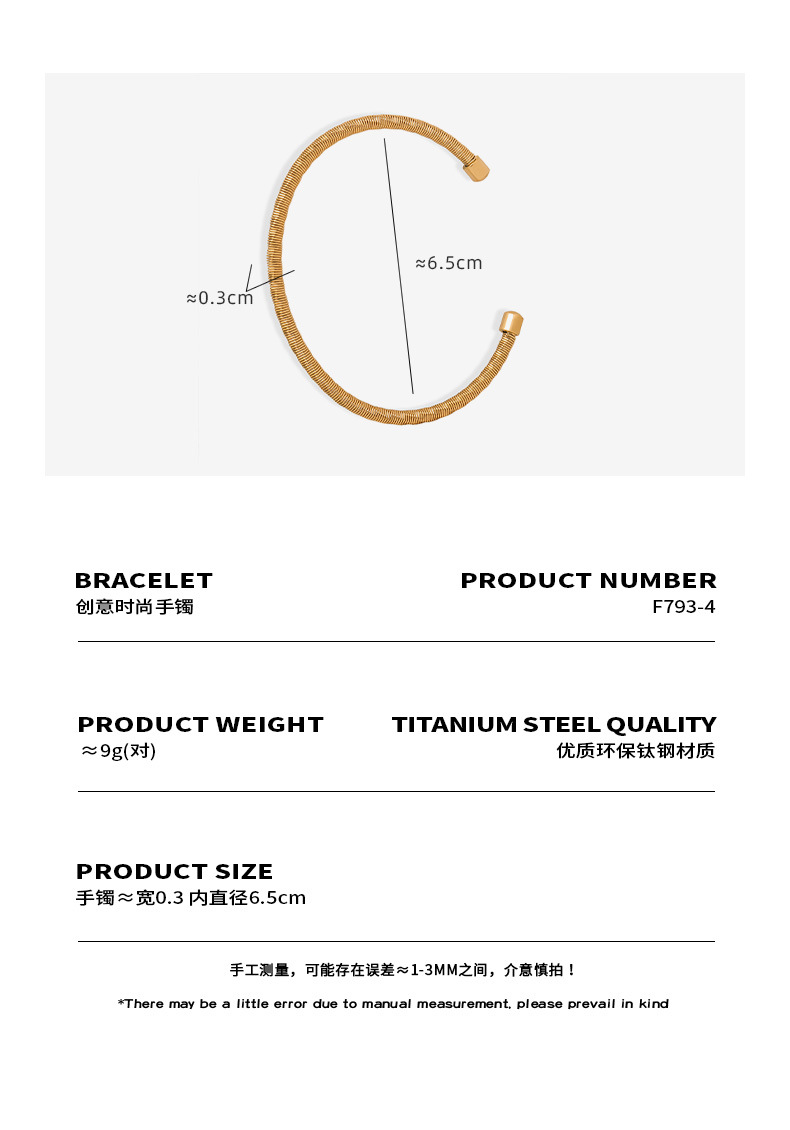 ≈0.3cm

≈6.5cm

BRACELET
创意时尚手镯

PRODUCT NUMBER
F793-4

PRODUCT WEIGHT
≈9g(对)

TITANIUM STEEL QUALITY
优质环保钛钢材质

PRODUCT SIZE
手镯≈宽0.3 内直径6.5cm

手工测量，可能存在误差≈1-3MM之间，介意慎拍！

*There may be a little error due to manual measurement, please prevail in kind